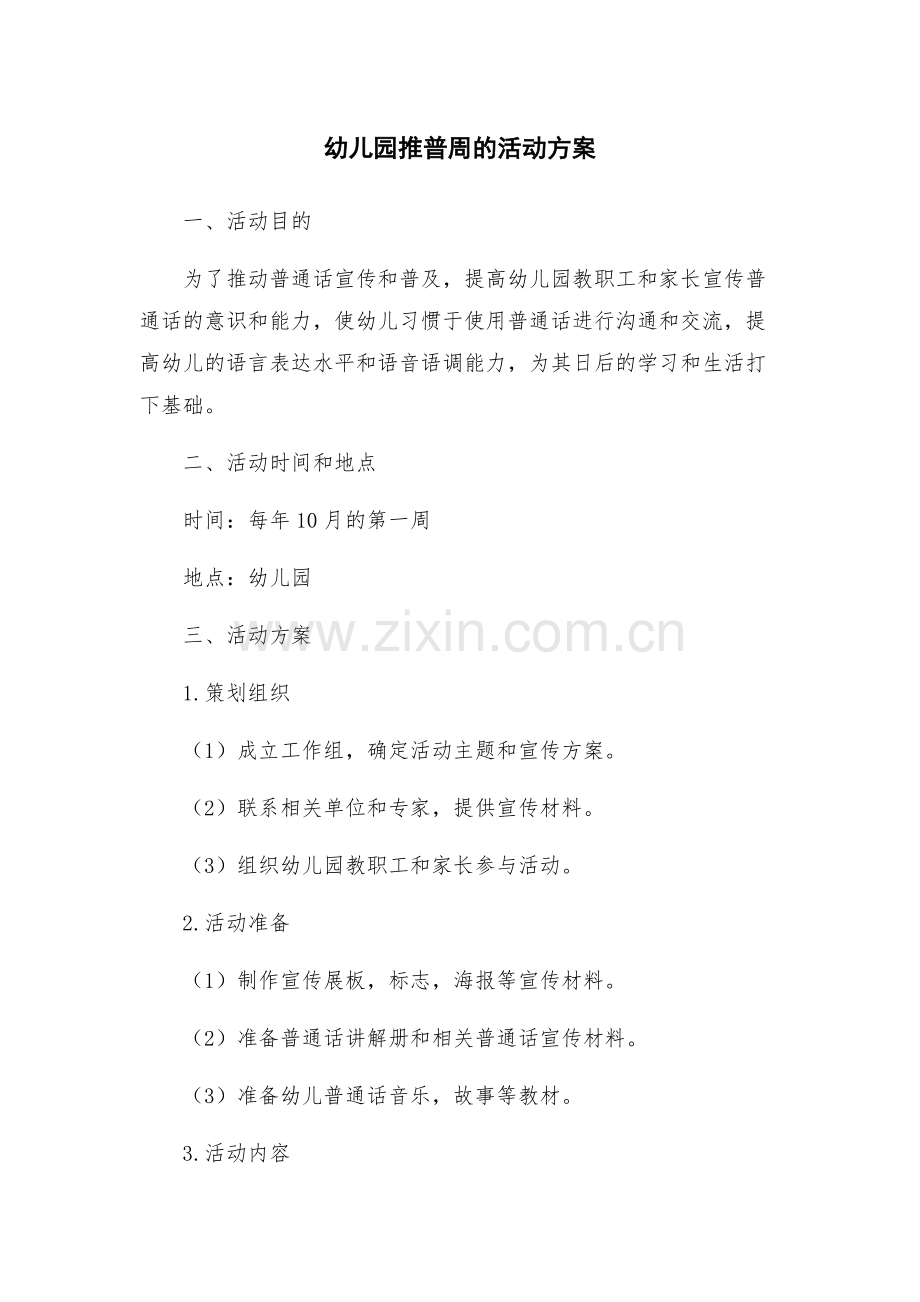 幼儿园推普周的活动方案

一、活动目的

为了推动普通话宣传和普及，提高幼儿园教职工和家长宣传普通话的意识和能力，使幼儿习惯于使用普通话进行沟通和交流，提高幼儿的语言表达水平和语音语调能力，为其日后的学习和生活打下基础。

二、活动时间和地点

时间：每年10月的第一周

地点：幼儿园

三、活动方案

www.zixin.com.cn

1.策划组织

（1）成立工作组，确定活动主题和宣传方案。

（2）联系相关单位和专家，提供宣传材料。

（3）组织幼儿园教职工和家长参与活动。

2.活动准备

（1）制作宣传展板，标志，海报等宣传材料。

（2）准备普通话讲解册和相关普通话宣传材料。

（3）准备幼儿普通话音乐，故事等教材。

3.活动内容